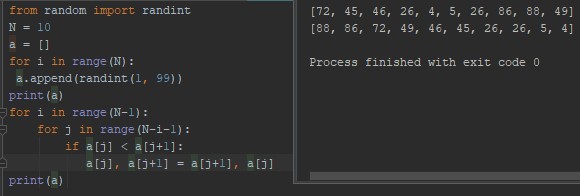 from random import randint
N = 10
a = []
for i in range(N):
 a.append(randint(1, 99))
print(a)
for i in range(N-1):
    for j in range(N-i-1):
        if a[j] < a[j+1]:
            a[j], a[j+1] = a[j+1], a[j]
print(a)

[72, 45, 46, 26, 4, 5, 26, 86, 88, 49]
[88, 86, 72, 49, 46, 45, 26, 26, 5, 4]

Process finished with exit code 0